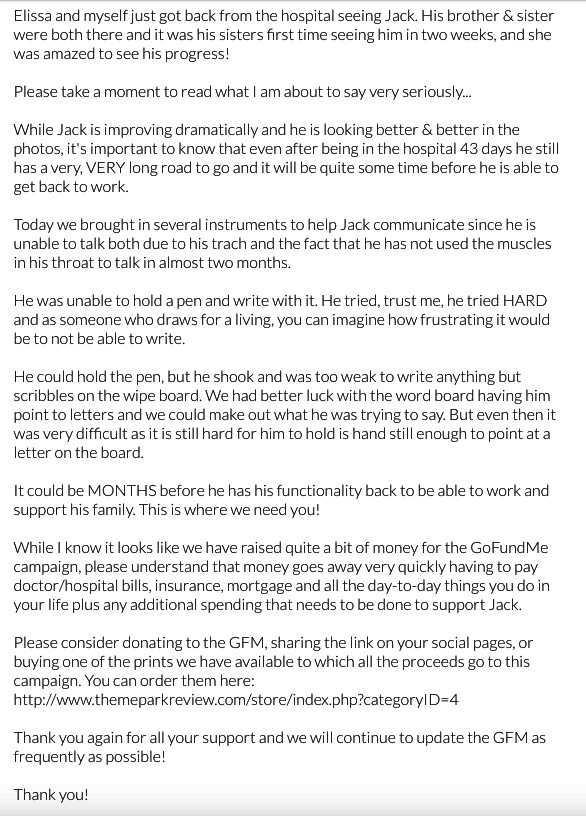 Elissa and myself just got back from the hospital seeing Jack. His brother & sister were both there and it was his sisters first time seeing him in two weeks, and she was amazed to see his progress!

Please take a moment to read what I am about to say very seriously...

While Jack is improving dramatically and he is looking better & better in the photos, it's important to know that even after being in the hospital 43 days he still has a very, VERY long road to go and it will be quite some time before he is able to get back to work.

Today we brought in several instruments to help Jack communicate since he is unable to talk both due to his trach and the fact that he has not used the muscles in his throat to talk in almost two months.

He was unable to hold a pen and write with it. He tried, trust me, he tried HARD and as someone who draws for a living, you can imagine how frustrating it would be to not be able to write.

He could hold the pen, but he shook and was too weak to write anything but scribbles on the wipe board. We had better luck with the word board having him point to letters and we could make out what he was trying to say. But even then it was very difficult as it is still hard for him to hold is hand still enough to point at a letter on the board.

It could be MONTHS before he has his functionality back to be able to work and support his family. This is where we need you!

While I know it looks like we have raised quite a bit of money for the GoFundMe campaign, please understand that money goes away very quickly having to pay doctor/hospital bills, insurance, mortgage and all the day-to-day things you do in your life plus any additional spending that needs to be done to support Jack.

Please consider donating to the GFM, sharing the link on your social pages, or buying one of the prints we have available to which all the proceeds go to this campaign. You can order them here:
http://www.themeparkreview.com/store/index.php?categoryID=4

Thank you again for all your support and we will continue to update the GFM as frequently as possible!

Thank you!